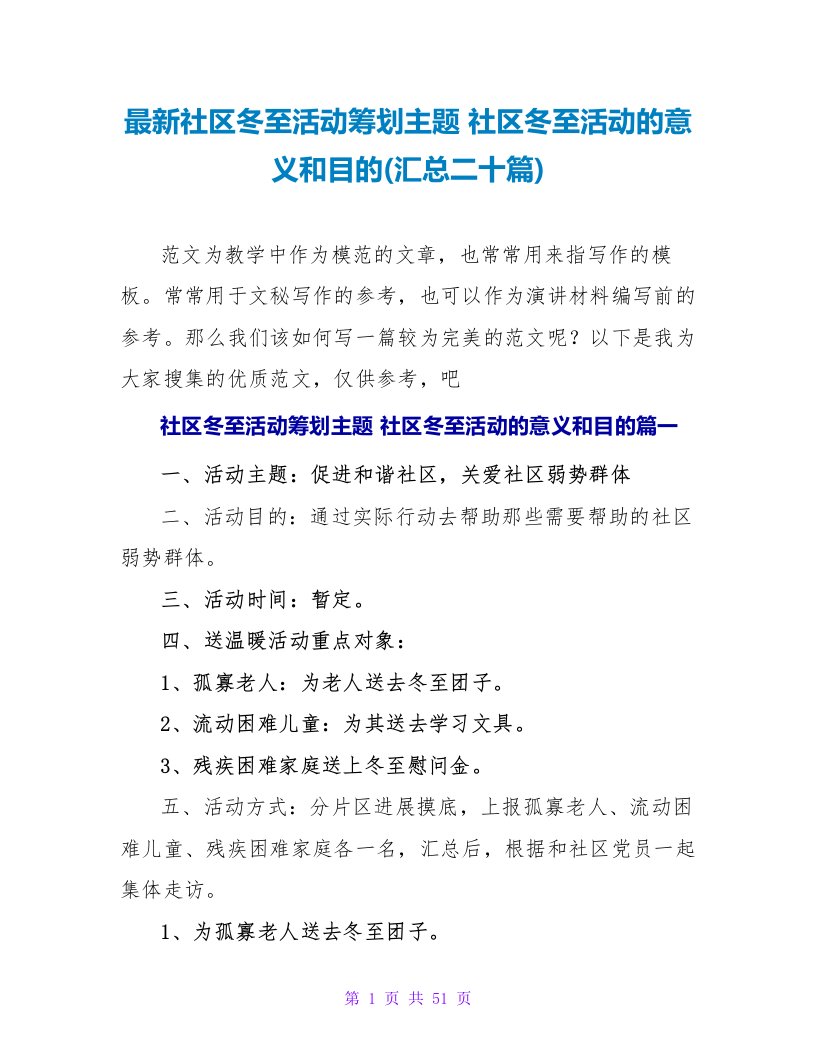 最新社区冬至活动筹划主题 社区冬至活动的意义和目的(汇总二十篇)

范文为教学中作为模范的文章，也常常用来指写作的模板。常常用于文秘写作的参考，也可以作为演讲材料编写前的参考。那么我们该如何写一篇较为完美的范文呢？以下是我为大家搜集的优质范文，仅供参考，吧

社区冬至活动筹划主题 社区冬至活动的意义和目的篇一

一、活动主题：促进和谐社区，关爱社区弱势群体

二、活动目的：通过实际行动去帮助那些需要帮助的社区弱势群体。

三、活动时间：暂定。

四、送温暖活动重点对象：

1、孤寡老人：为老人送去冬至团子。

2、流动困难儿童：为其送去学习文具。

3、残疾困难家庭送上冬至慰问金。

五、活动方式：分片区进展摸底，上报孤寡老人、流动困难儿童、残疾困难家庭各一名，汇总后，根据和社区党员一起集体走访。

1、为孤寡老人送去冬至团子。

第 1 页 共 51 页